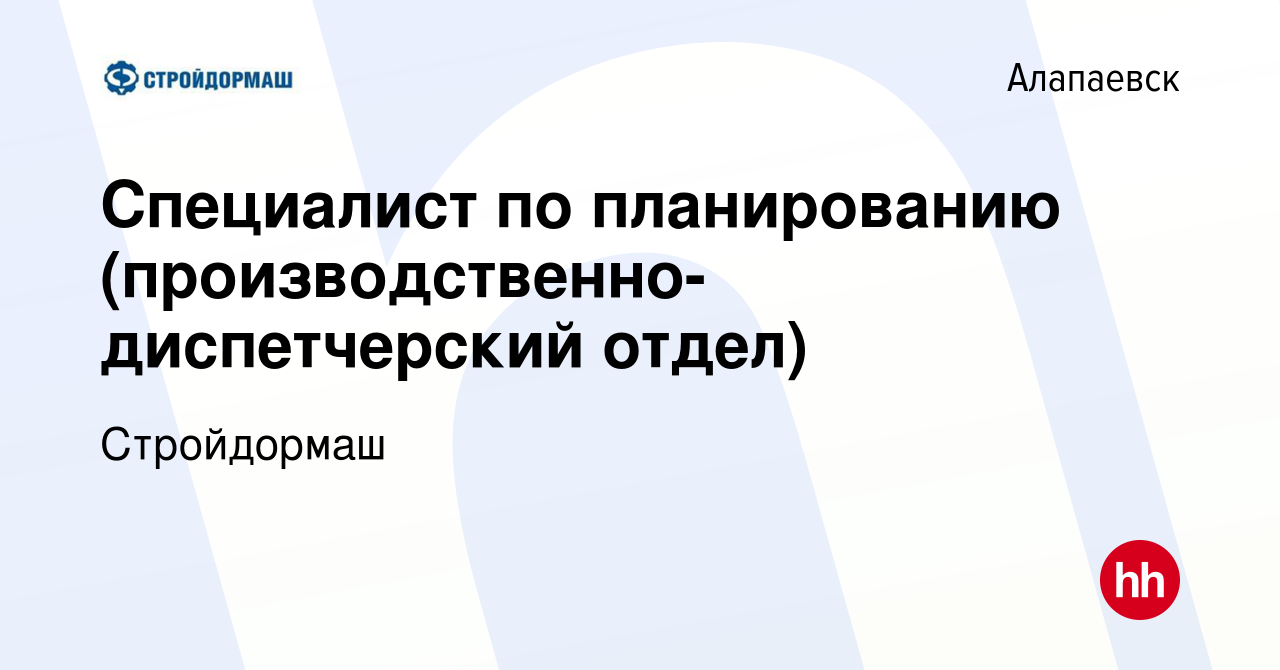 СТРОЙДОРМАШ

Алапаевск

Специалист по планированию (производственно-диспетчерский отдел)

Стройдормаш

hh